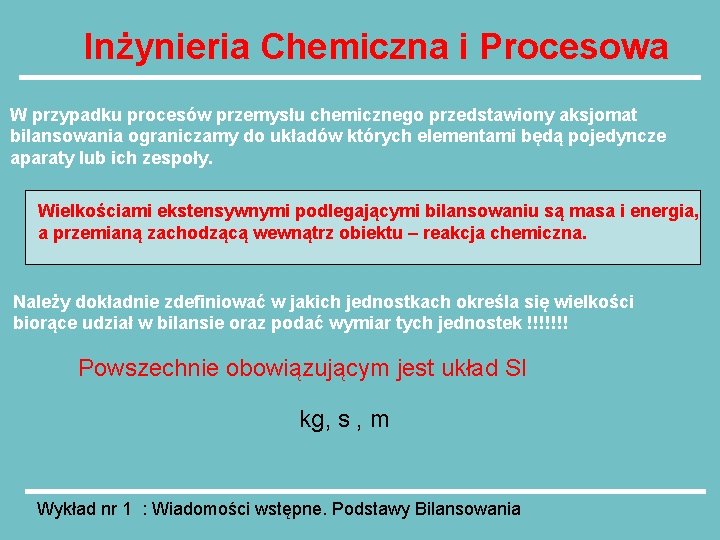 Inżynieria Chemiczna i Procesowa

W przypadku procesów przemysłu chemicznego przedstawiony aksjomat bilansowania ograniczamy do układów których elementami będą pojedyncze aparaty lub ich zespoły.

Wielkościami ekstensywnymi podlegającymi bilansowaniu są masa i energia, a przemianą zachodzącą wewnątrz obiektu – reakcja chemiczna.

Należy dokładnie zdefiniować w jakich jednostkach określa się wielkości biorące udział w bilansie oraz podać wymiar tych jednostek !!!!!!!

Powszechnie obowiązującym jest układ SI

kg, s , m

Wykład nr 1 : Wiadomości wstępne. Podstawy Bilansowania